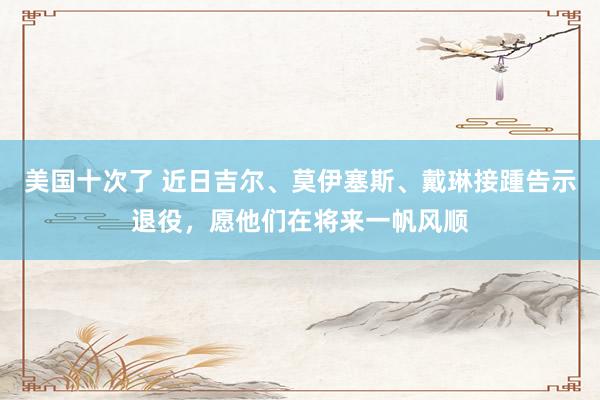 美国十次了 近日吉尔、莫伊塞斯、戴琳接踵告示退役，愿他们在将来一帆风顺